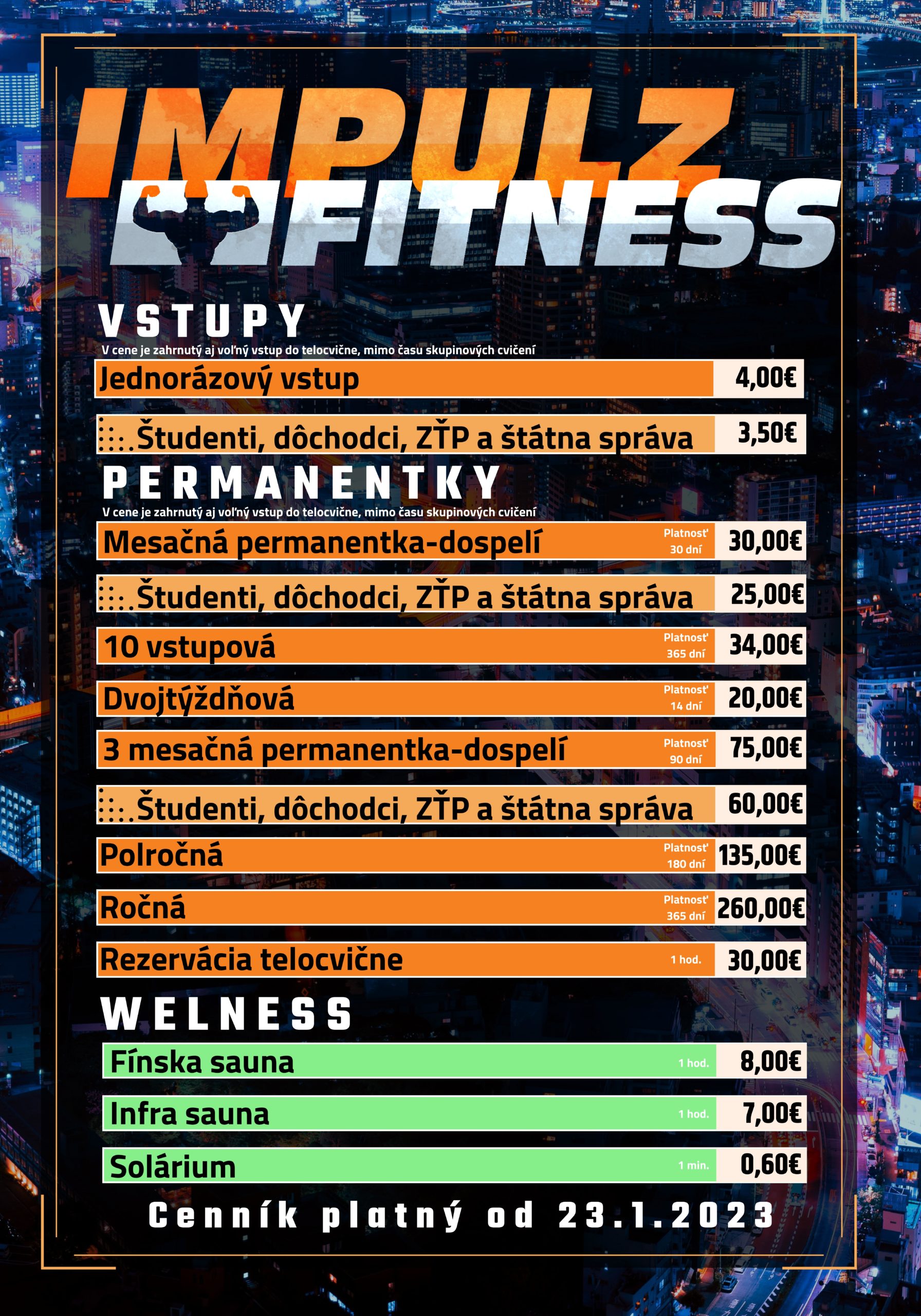 IMPULZ FITNESS

VSTUPY
V cene je zahrnutý aj voľný vstup do telocvične, mimo času skupinových cvičení

Jednorázový vstup 4,00€

Študenti, dôchodci, ZŤP a štátna správa 3,50€

PERMANENTKY
V cene je zahrnutý aj voľný vstup do telocvične, mimo času skupinových cvičení

Mesačná permanentka-dospelí Platnosť 30 dní 30,00€

Študenti, dôchodci, ZŤP a štátna správa 25,00€

10 vstupová Platnosť 365 dní 34,00€

Dvojtýždňová Platnosť 14 dní 20,00€

3 mesačná permanentka-dospelí Platnosť 90 dní 75,00€

Študenti, dôchodci, ZŤP a štátna správa 60,00€

Polročná Platnosť 180 dní 135,00€

Ročná Platnosť 365 dní 260,00€

Rezervácia telocvične 1 hod. 30,00€

WELNESS

Fínska sauna 1 hod. 8,00€

Infra sauna 1 hod. 7,00€

Solárium 1 min. 0,60€

Cenník platný od 23.1.2023